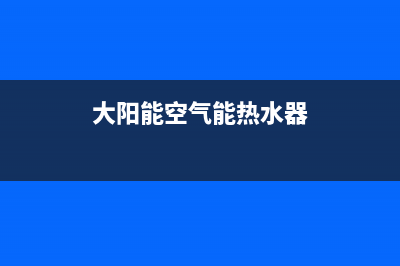 大阳能空气能热水器